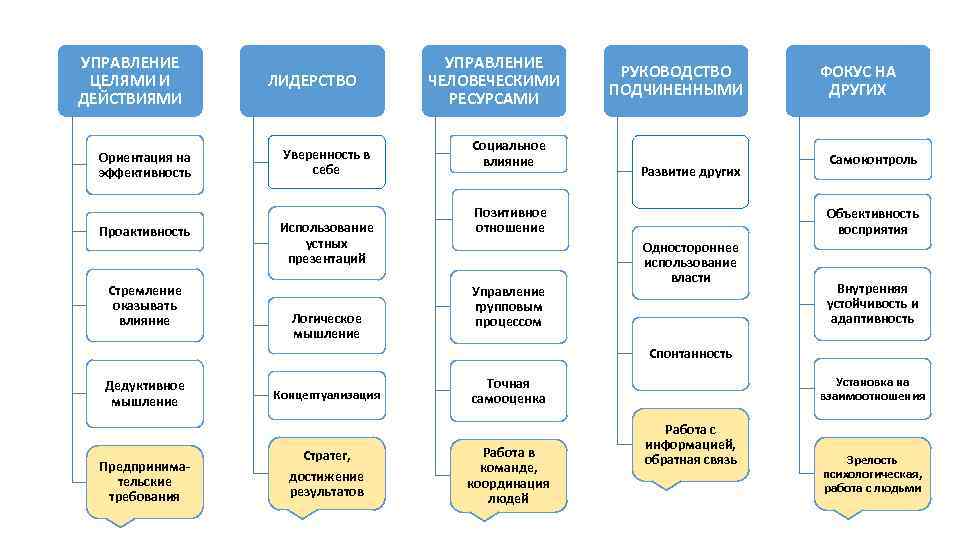 УПРАВЛЕНИЕ ЦЕЛЯМИ И ДЕЙСТВИЯМИ

Ориентация на эффективность

Проактивность

Стремление оказывать влияние

Дедуктивное мышление

Предпринимательские требования

ЛИДЕРСТВО

Уверенность в себе

Использование устных презентаций

Логическое мышление

Концептуализация

Стратег, достижение результатов

УПРАВЛЕНИЕ ЧЕЛОВЕЧЕСКИМИ РЕСУРСАМИ

Социальное влияние

Позитивное отношение

Управление групповым процессом

Точная самооценка

Работа в команде, координация людей

РУКОВОДСТВО ПОДЧИНЕННЫМИ

Развитие других

Одностороннее использование власти

Спонтанность

Работа с информацией, обратная связь

ФОКУС НА ДРУГИХ

Самоконтроль

Объективность восприятия

Внутренняя устойчивость и адаптивность

Установка на взаимоотношения

Зрелость психологическая, работа с людьми